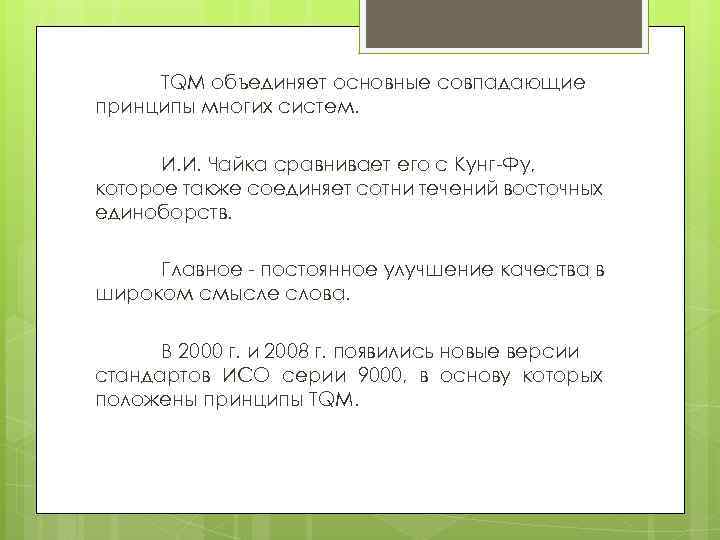 TQM объединяет основные совпадающие принципы многих систем.

И.И. Чайка сравнивает его с Кунг-Фу, которое также соединяет сотни течений восточных единоборств.

Главное - постоянное улучшение качества в широком смысле слова.

В 2000 г. и 2008 г. появились новые версии стандартов ИСО серии 9000, в основу которых положены принципы TQM.